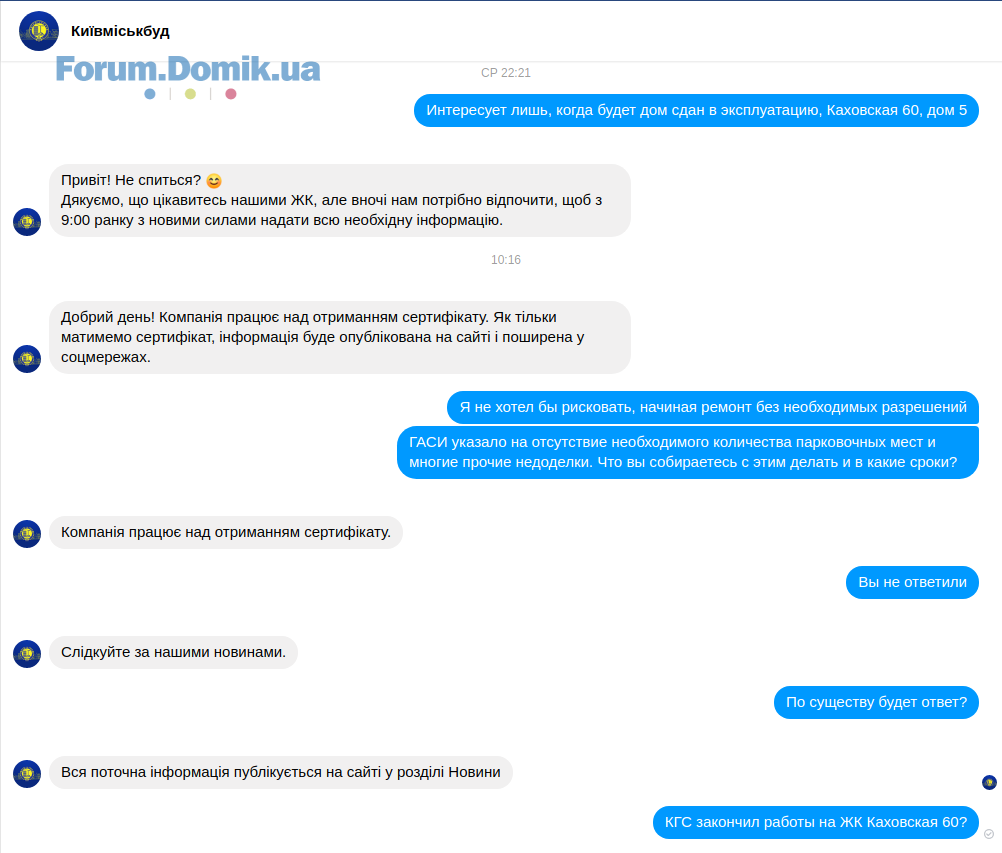 Київміськбуд

Forum.Domik.ua

СР 22:21

Интересует лишь, когда будет дом сдан в эксплуатацию, Каховская 60, дом 5

Привіт! Не спиться? 😊
Дякуємо, що цікавитесь нашими ЖК, але вночі нам потрібно відпочити, щоб з 9:00 ранку з новими силами надати всю необхідну інформацію.

10:16

Добрий день! Компанія працює над отриманням сертифікату. Як тільки матимемо сертифікат, інформація буде опублікована на сайті і поширена у соцмережах.

Я не хотел бы рисковать, начиная ремонт без необходимых разрешений

ГАСИ указало на отсутствие необходимого количества парковочных мест и многие прочие недоделки. Что вы собираетесь с этим делать и в какие сроки?

Компанія працює над отриманням сертифікату.

Вы не ответили

Слідкуйте за нашими новинами.

По существу будет ответ?

Вся поточна інформація публікується на сайті у розділі Новини

КГС закончил работы на ЖК Каховская 60?